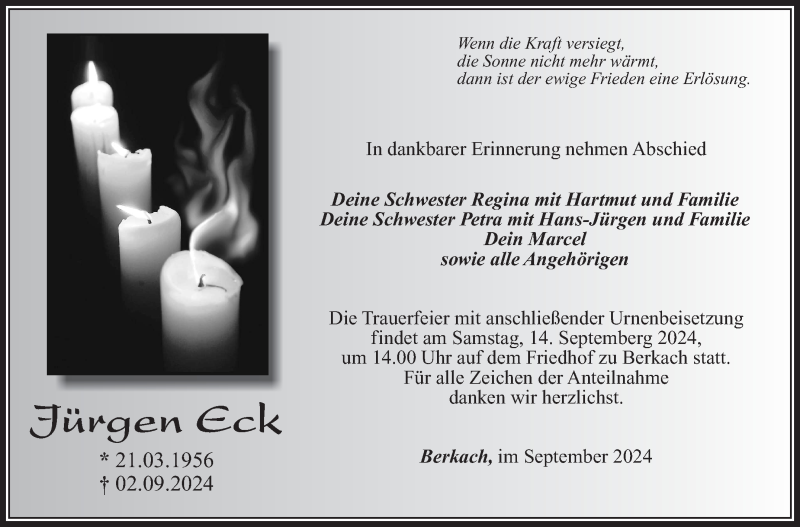 Jürgen Eck

* 21.03.1956
† 02.09.2024

Wenn die Kraft versiegt,
die Sonne nicht mehr wärmt,
dann ist der ewige Frieden eine Erlösung.

In dankbarer Erinnerung nehmen Abschied

Deine Schwester Regina mit Hartmut und Familie
Deine Schwester Petra mit Hans-Jürgen und Familie
Dein Marcel
sowie alle Angehörigen

Die Trauerfeier mit anschließender Urnenbeisetzung findet am Samstag, 14. Septemberg 2024, um 14.00 Uhr auf dem Friedhof zu Berkach statt. Für alle Zeichen der Anteilnahme danken wir herzlichst.

Berkach, im September 2024